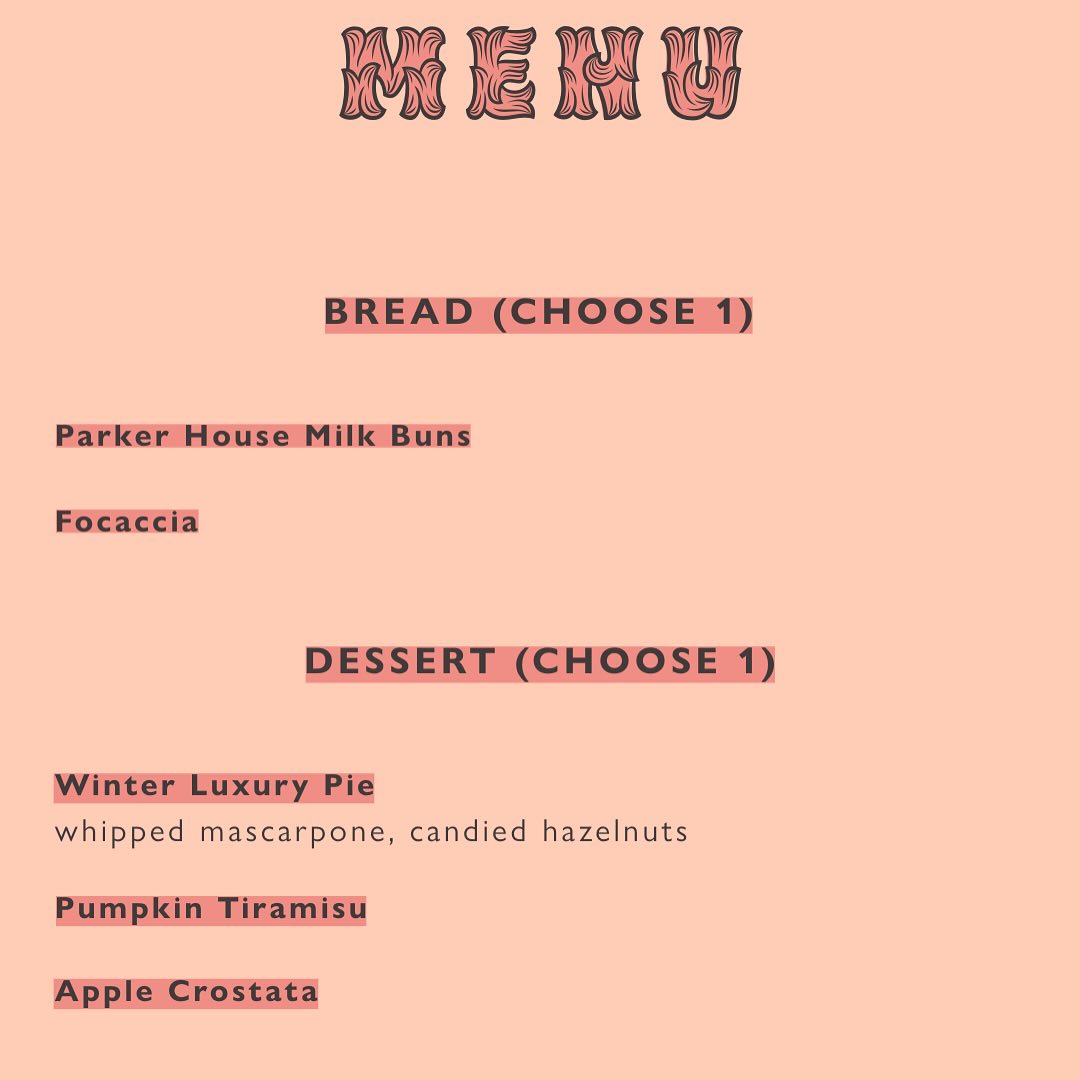 MENU

BREAD (CHOOSE 1)

Parker House Milk Buns

Focaccia

DESSERT (CHOOSE 1)

Winter Luxury Pie
whipped mascarpone, candied hazelnuts

Pumpkin Tiramisu

Apple Crostata